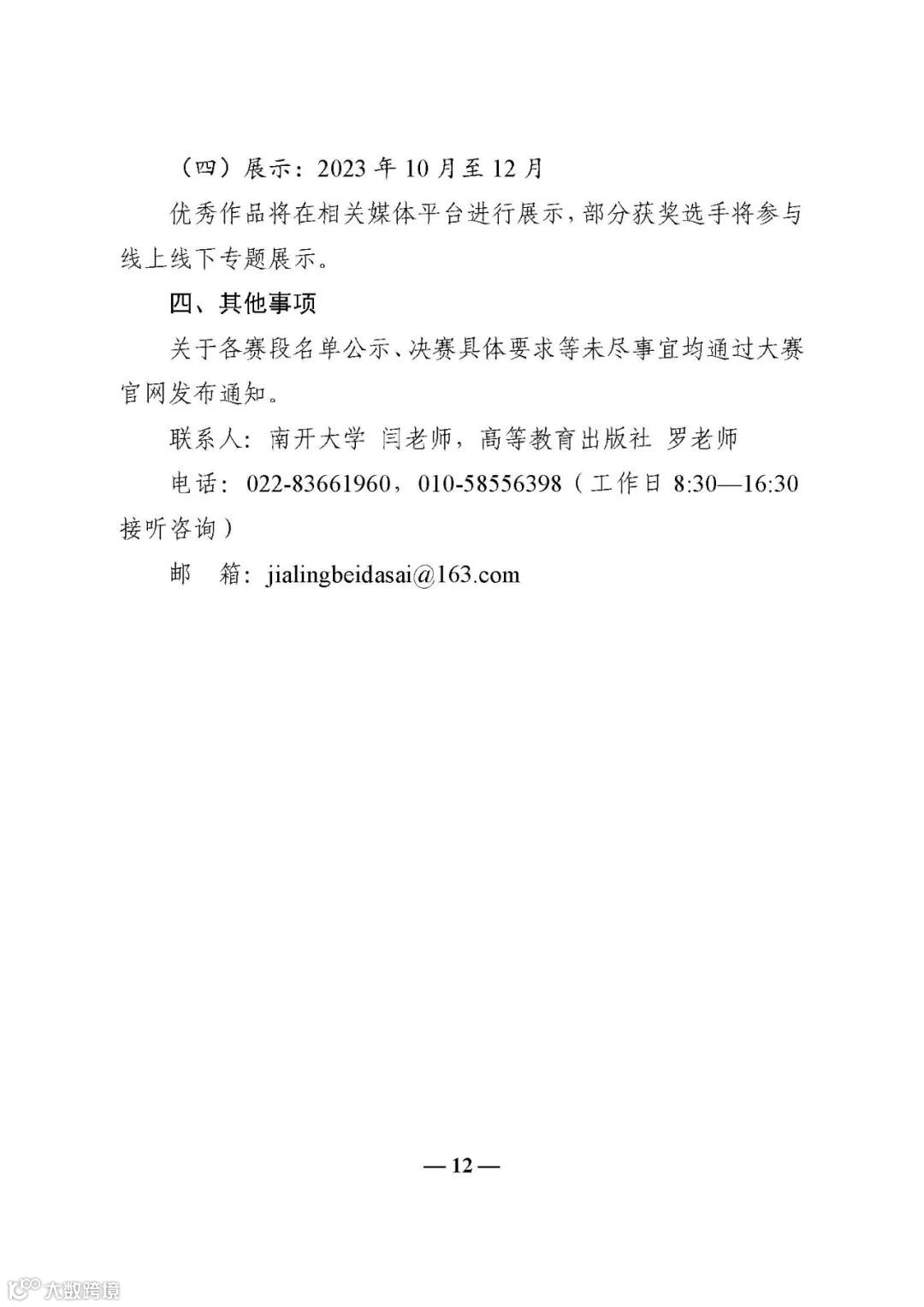 （四）展示：2023 年 10 月至 12 月

优秀作品将在相关媒体平台进行展示，部分获奖选手将参与线上线下专题展示。

四、其他事项

关于各赛段名单公示、决赛具体要求等未尽事宜均通过大赛官网发布通知。

联系人：南开大学 闫老师，高等教育出版社 罗老师

电话：022-83661960，010-58556398（工作日 8:30—16:30 接听咨询）

邮　箱：jialingbeidasai@163.com

— 12 —

大数跨境